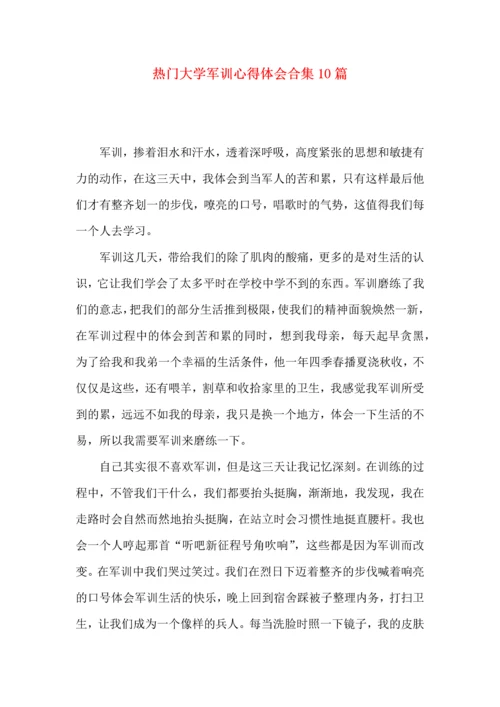 热门大学军训心得体会合集10篇

军训，掺着泪水和汗水，透着深呼吸，高度紧张的思想和敏捷有力的动作，在这三天中，我体会到当军人的苦和累，只有这样最后他们才有整齐划一的步伐，嘹亮的口号，唱歌时的气势，这值得我们每一个人去学习。

军训这几天，带给我们的除了肌肉的酸痛，更多的是对生活的认识，它让我们学会了太多平时在学校中学不到的东西。军训磨练了我们的意志，把我们的部分生活推到极限，使我们的精神面貌焕然一新，在军训过程中的体会到苦和累的同时，想到我母亲，每天起早贪黑，为了给我和我弟一个幸福的生活条件，他一年四季春播夏浇秋收，不仅仅是这些，还有喂羊，割草和收拾家里的卫生，我感觉我军训所受到的累，远远不如我的母亲，我只是换一个地方，体会一下生活的不易，所以我需要军训来磨练一下。

自己其实很不喜欢军训，但是这三天让我记忆深刻。在训练的过程中，不管我们干什么，我们都要抬头挺胸，渐渐地，我发现，我在走路时会自然而然地抬头挺胸，在站立时会习惯性地挺直腰杆。我也会一个人哼起那首“听吧新征程号角吹响”，这些都是因为军训而改变。在军训中我们哭过笑过。我们在烈日下迈着整齐的步伐喊着响亮的口号体会军训生活的快乐，晚上回到宿舍踩被子整理内务，打扫卫生，让我们成为一个像样的兵人。每当洗脸时照一下镜子，我的皮肤